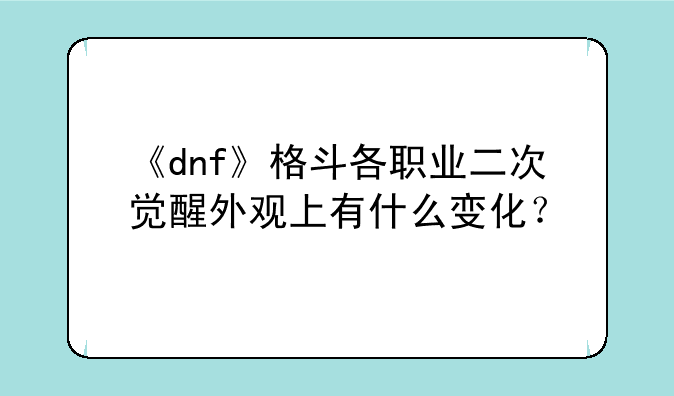 《dnf》格斗各职业二次觉醒外观上有什么变化？